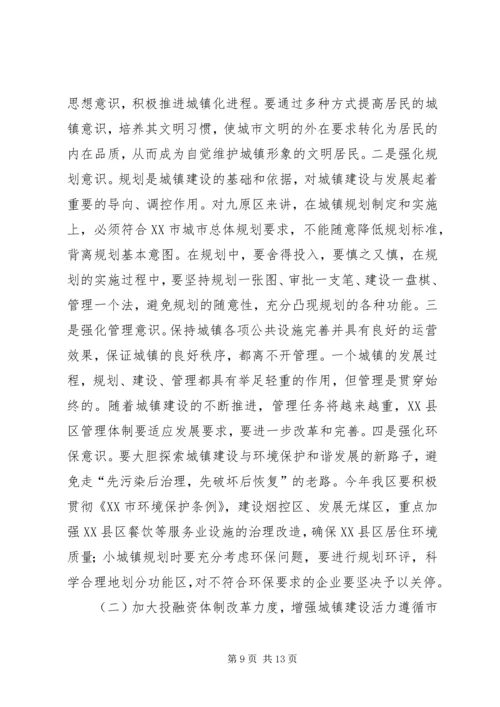 思想意识，积极推进城镇化进程。要通过多种方式提高居民的城镇意识，培养其文明习惯，使城市文明的外在要求转化为居民的内在品质，从而成为自觉维护城镇形象的文明居民。二是强化规划意识。规划是城镇建设的基础和依据，对城镇建设与发展起着重要的导向、调控作用。对九原区来讲，在城镇规划制定和实施上，必须符合XX市城市总体规划要求，不能随意降低规划标准，背离规划基本意图。在规划中，要舍得投入，要慎之又慎，在规划的实施过程中，要坚持规划一张图、审批一支笔、建设一盘棋、管理一个法，避免规划的随意性，充分凸现规划的各种功能。三是强化管理意识。保持城镇各项公共设施完善并具有良好的运营效果，保证城镇的良好秩序，都离不开管理。一个城镇的发展过程，规划、建设、管理都具有举足轻重的作用，但管理是贯穿始终的。随着城镇建设的不断推进，管理任务将越来越重，XX县区管理体制要适应发展要求，要进一步改革和完善。四是强化环保意识。要大胆探索城镇建设与环境保护和谐发展的新路子，避免走“先污染后治理，先破坏后恢复”的老路。今年我区要积极贯彻《XX市环境保护条例》，建设烟控区、发展无煤区，重点加强XX县区餐饮等服务业设施的治理改造，确保XX县区居住环境质量；小城镇规划时要充分考虑环保问题，要进行规划环评，科学合理地划分功能区，对不符合环保要求的企业要坚决予以关停。

（二）加大投融资体制改革力度，增强城镇建设活力遵循市

第9页 共13页